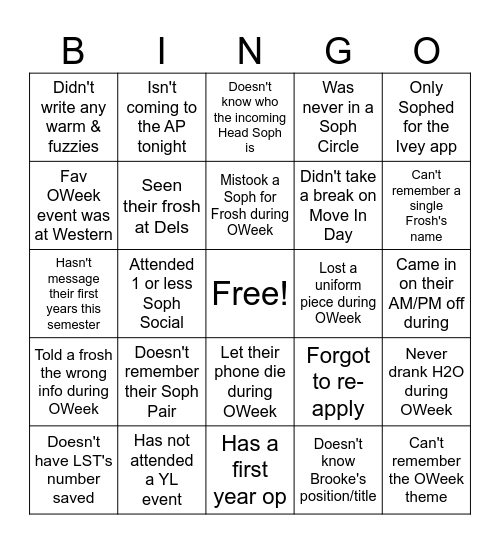 | B | I | N | G | O |
|---|---|---|---|---|
| Didn't write any warm & fuzzies | Isn't coming to the AP tonight | Doesn't know who the incoming Head Soph is | Was never in a Soph Circle | Only Sophed for the Ivey app |
| Fav OWeek event was at Western | Seen their frosh at Dels | Mistook a Soph for Frosh during OWeek | Didn't take a break on Move In Day | Can't remember a single Frosh's name |
| Hasn't message their first years this semester | Attended 1 or less Soph Social | Free! | Lost a uniform piece during OWeek | Came in on their AM/PM off during |
| Told a frosh the wrong info during OWeek | Doesn't remember their Soph Pair | Let their phone die during OWeek | Forgot to re-apply | Never drank H2O during OWeek |
| Doesn't have LST's number saved | Has not attended a YL event | Has a first year op | Doesn't know Brooke's position/title | Can't remember the OWeek theme |